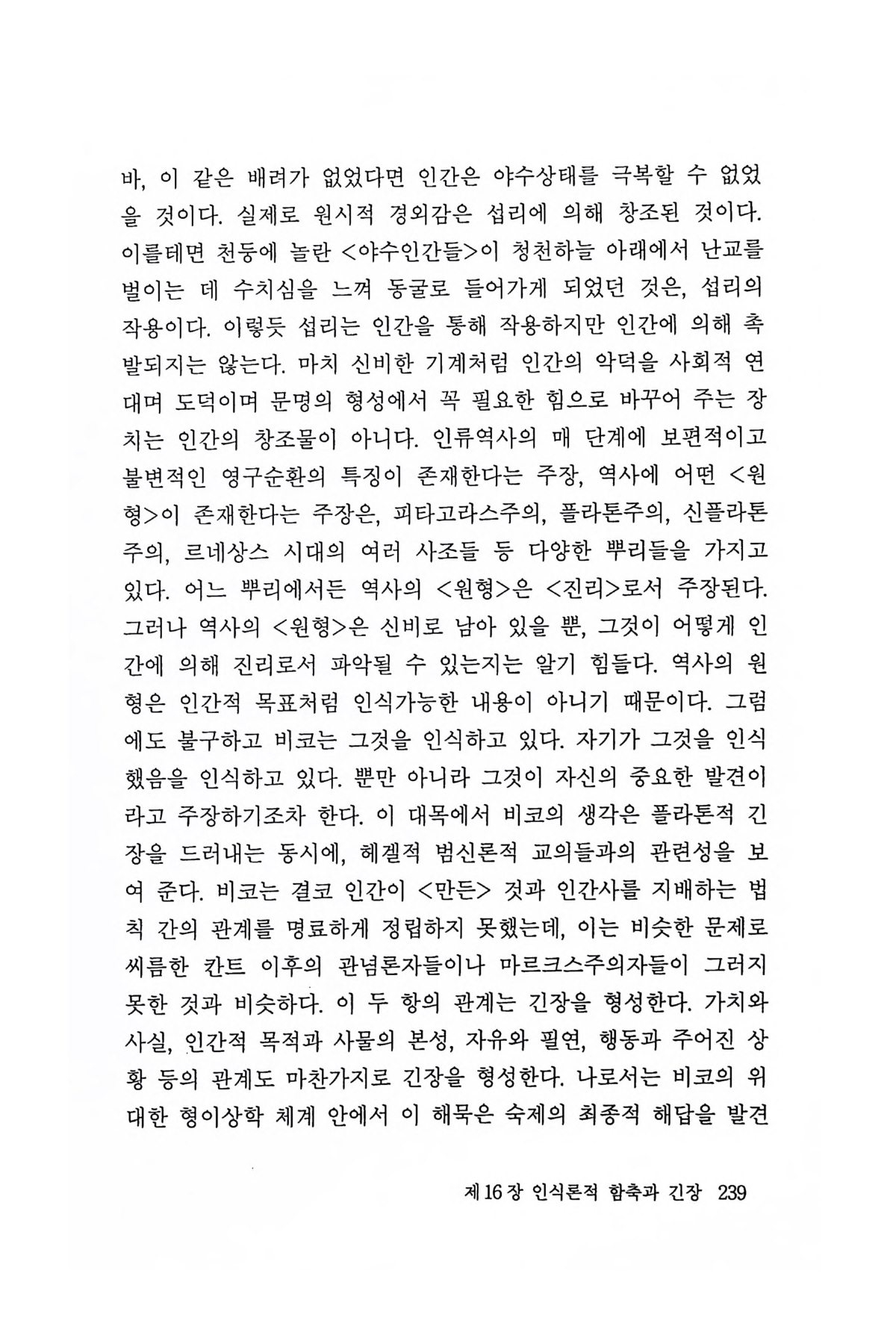 바, 이 같은 배려가 없었다면 인간은 야수상태를 극복할 수 없었을 것이다. 실제로 원시적 경외감은 섭리에 의해 창조된 것이다. 이를테면 천둥에 놀란 <야수인간들>이 청천하늘 아래에서 난교를 벌이는 데 수치심을 느껴 동굴로 들어가게 되었던 것은, 섭리의 작용이다. 이렇듯 섭리는 인간을 통해 작용하지만 인간에 의해 촉발되지는 않는다. 마치 신비한 기계처럼 인간의 악덕을 사회적 연대며 도덕이며 문명의 형성에서 꼭 필요한 힘으로 바꾸어 주는 장치는 인간의 창조물이 아니다. 인류역사의 매 단계에 보편적이고 불변적인 영구순환의 특징이 존재한다는 주장, 역사에 어떤 <원형>이 존재한다는 주장은, 피타고라스주의, 플라톤주의, 신플라톤주의, 르네상스 시대의 여러 사조들 등 다양한 뿌리들을 가지고 있다. 어느 뿌리에서든 역사의 <원형>은 <진리>로서 주장된다. 그러나 역사의 <원형>은 신비로 남아 있을 뿐, 그것이 어떻게 인간에 의해 진리로서 파악될 수 있는지는 알기 힘들다. 역사의 원형은 인간적 목표처럼 인식가능한 내용이 아니기 때문이다. 그럼에도 불구하고 비코는 그것을 인식하고 있다. 자기가 그것을 인식했음을 인식하고 있다. 뿐만 아니라 그것이 자신의 중요한 발견이라고 주장하기조차 한다. 이 대목에서 비코의 생각은 플라톤적 긴장을 드러내는 동시에, 헤겔적 범신론적 교의들과의 관련성을 보여 준다. 비코는 결코 인간이 <만든> 것과 인간사를 지배하는 법칙 간의 관계를 명료하게 정립하지 못했는데, 이는 비슷한 문제로 씨름한 칸트 이후의 관념론자들이나 마르크스주의자들이 그러지 못한 것과 비슷하다. 이 두 항의 관계는 긴장을 형성한다. 가치와 사실, 인간적 목적과 사물의 본성, 자유와 필연, 행동과 주어진 상황 등의 관계도 마찬가지로 긴장을 형성한다. 나로서는 비코의 위대한 형이상학 체계 안에서 이 해묵은 숙제의 최종적 해답을 발견

제 16 장 인식론적 함축과 긴장 239